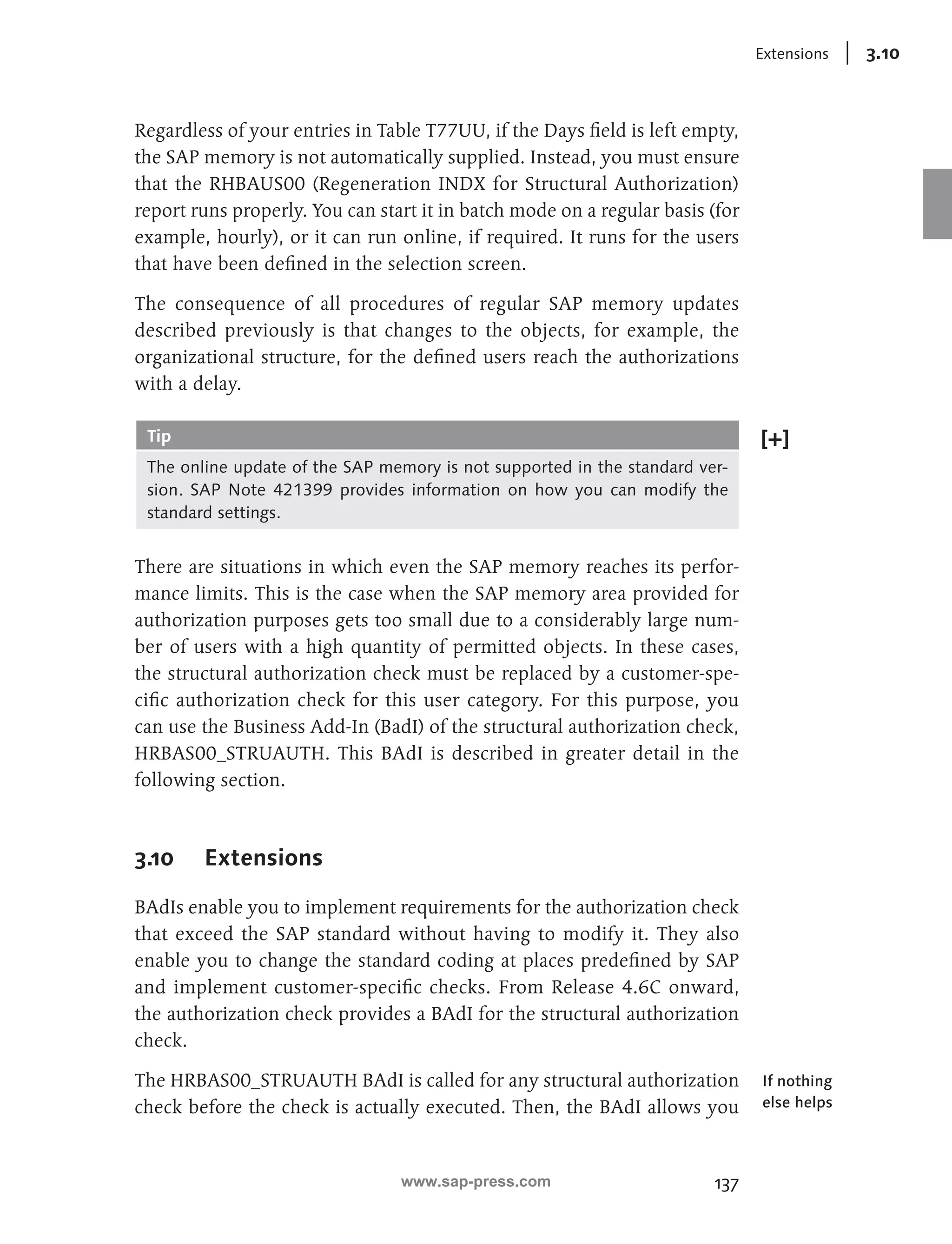 Extensions | 3.10

Regardless of your entries in Table T77UU, if the Days field is left empty, the SAP memory is not automatically supplied. Instead, you must ensure that the RHBAUS00 (Regeneration INDX for Structural Authorization) report runs properly. You can start it in batch mode on a regular basis (for example, hourly), or it can run online, if required. It runs for the users that have been defined in the selection screen.

The consequence of all procedures of regular SAP memory updates described previously is that changes to the objects, for example, the organizational structure, for the defined users reach the authorizations with a delay.

Tip

[+]

The online update of the SAP memory is not supported in the standard version. SAP Note 421399 provides information on how you can modify the standard settings.

There are situations in which even the SAP memory reaches its performance limits. This is the case when the SAP memory area provided for authorization purposes gets too small due to a considerably large number of users with a high quantity of permitted objects. In these cases, the structural authorization check must be replaced by a customer-specific authorization check for this user category. For this purpose, you can use the Business Add-In (BadI) of the structural authorization check, HRBAS00_STRUAUTH. This BAdI is described in greater detail in the following section.

3.10 Extensions

BAdIs enable you to implement requirements for the authorization check that exceed the SAP standard without having to modify it. They also enable you to change the standard coding at places predefined by SAP and implement customer-specific checks. From Release 4.6C onward, the authorization check provides a BAdI for the structural authorization check.

If nothing else helps

The HRBAS00_STRUAUTH BAdI is called for any structural authorization check before the check is actually executed. Then, the BAdI allows you

www.sap-press.com

137